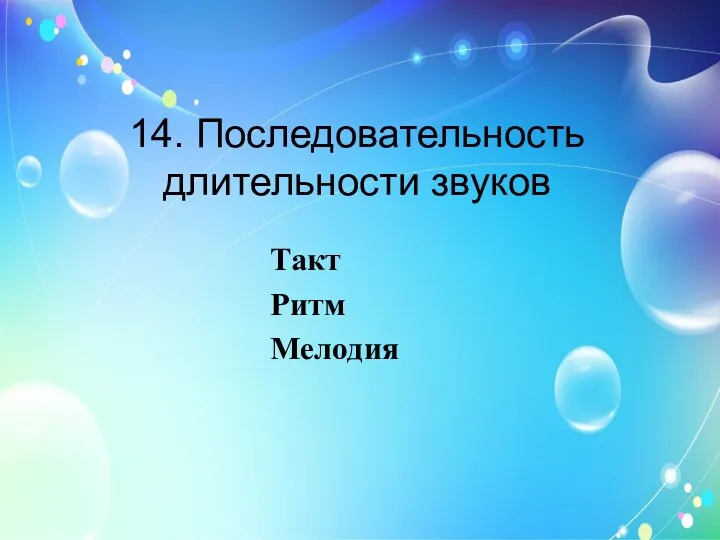 14. Последовательность длительности звуков

Такт
Ритм
Мелодия